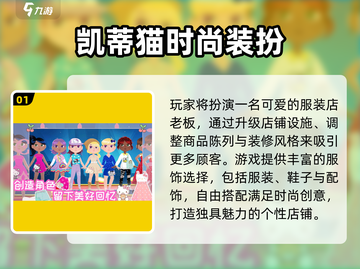 九游

凯蒂猫时尚装扮

01

创造角色
留下美好回忆

玩家将扮演一名可爱的服装店老板，通过升级店铺设施、调整商品陈列与装修风格来吸引更多顾客。游戏提供丰富的服饰选择，包括服装、鞋子与配饰，自由搭配满足时尚创意，打造独具魅力的个性店铺。